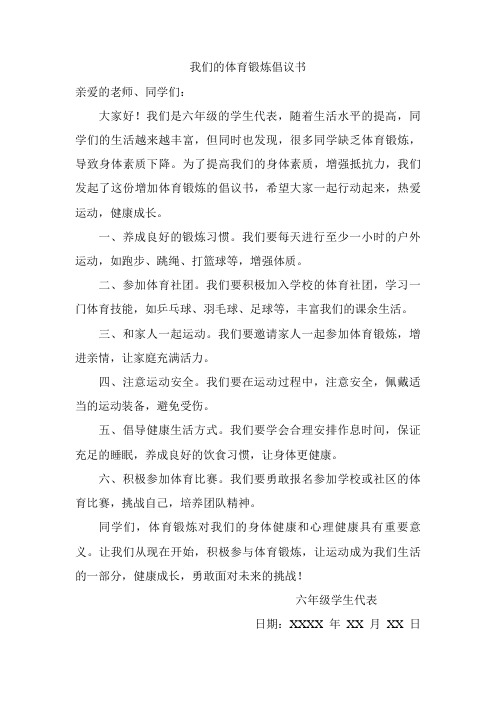 我们的体育锻炼倡议书

亲爱的老师、同学们：

大家好！我们是六年级的学生代表，随着生活水平的提高，同学们的生活越来越丰富，但同时也发现，很多同学缺乏体育锻炼，导致身体素质下降。为了提高我们的身体素质，增强抵抗力，我们发起了这份增加体育锻炼的倡议书，希望大家一起行动起来，热爱运动，健康成长。

一、养成良好的锻炼习惯。我们要每天进行至少一小时的户外运动，如跑步、跳绳、打篮球等，增强体质。

二、参加体育社团。我们要积极加入学校的体育社团，学习一门体育技能，如乒乓球、羽毛球、足球等，丰富我们的课余生活。

三、和家人一起运动。我们要邀请家人一起参加体育锻炼，增进亲情，让家庭充满活力。

四、注意运动安全。我们要在运动过程中，注意安全，佩戴适当的运动装备，避免受伤。

五、倡导健康生活方式。我们要学会合理安排作息时间，保证充足的睡眠，养成良好的饮食习惯，让身体更健康。

六、积极参加体育比赛。我们要勇敢报名参加学校或社区的体育比赛，挑战自己，培养团队精神。

同学们，体育锻炼对我们的身体健康和心理健康具有重要意义。让我们从现在开始，积极参与体育锻炼，让运动成为我们生活的一部分，健康成长，勇敢面对未来的挑战！

六年级学生代表

日期：XXXX 年 XX 月 XX 日